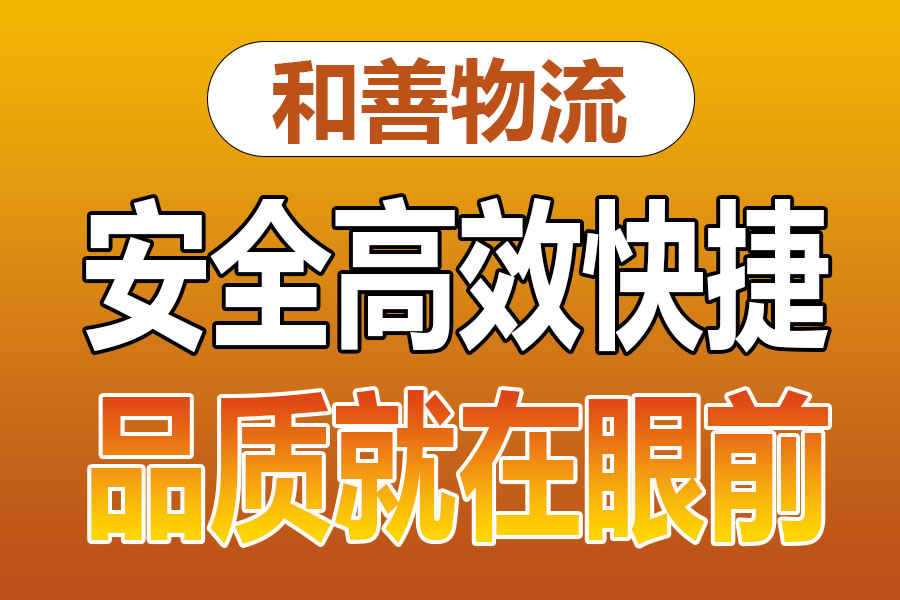 和善物流

安全高效快捷

品质就在眼前